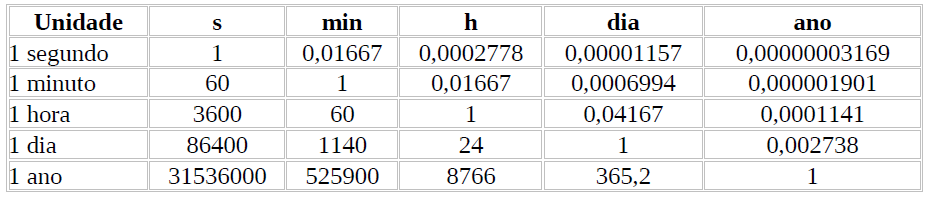 | Unidade | s | min | h | dia | ano |
|---|---|---|---|---|---|
| 1 segundo | 1 | 0,01667 | 0,0002778 | 0,00001157 | 0,00000003169 |
| 1 minuto | 60 | 1 | 0,01667 | 0,0006994 | 0,000001901 |
| 1 hora | 3600 | 60 | 1 | 0,04167 | 0,0001141 |
| 1 dia | 86400 | 1140 | 24 | 1 | 0,002738 |
| 1 ano | 31536000 | 525900 | 8766 | 365,2 | 1 |